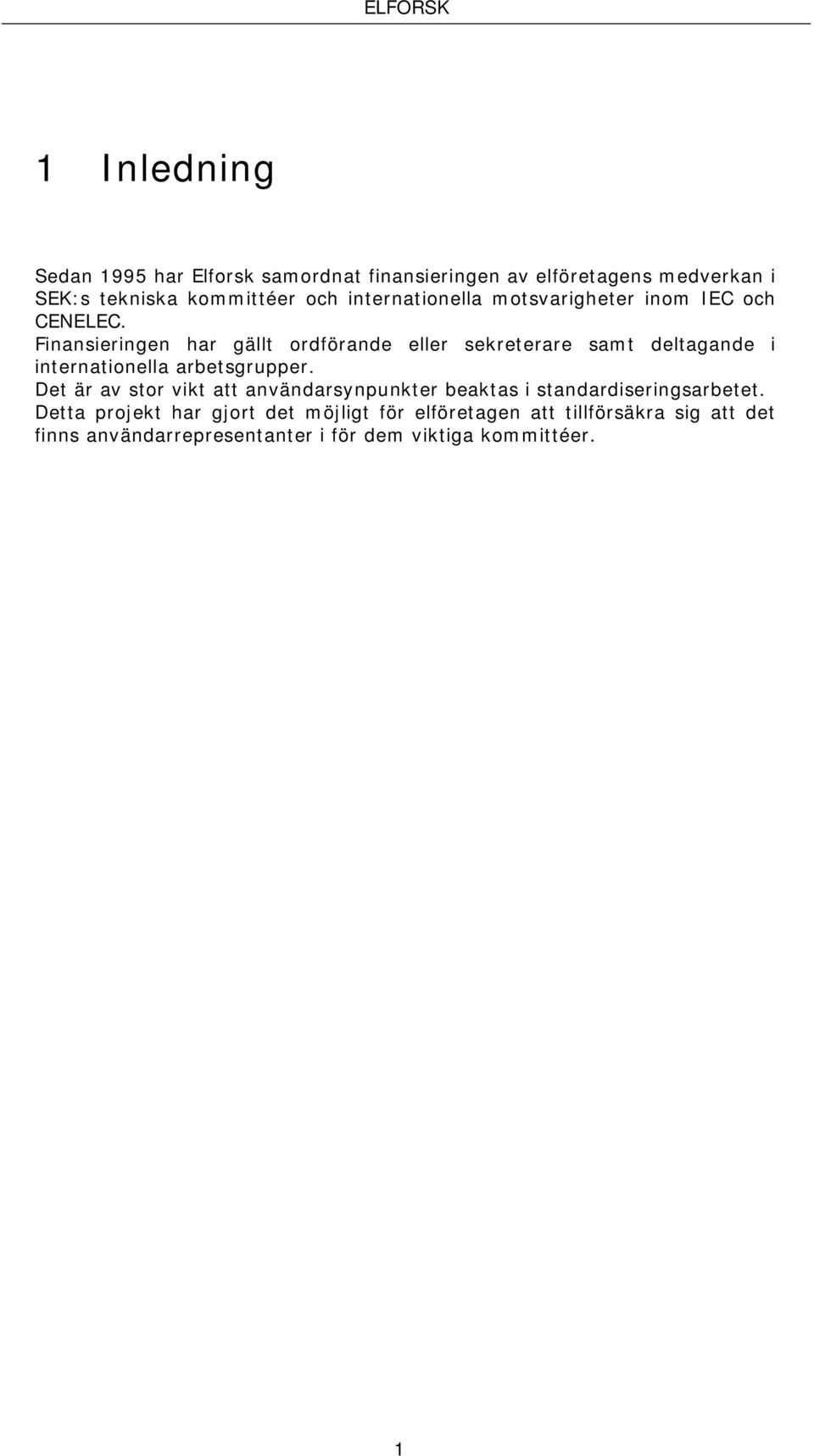 ELFORSK

1 Inledning

Sedan 1995 har Elforsk samordnat finansieringen av elföretagens medverkan i SEK:s tekniska kommittéer och internationella motsvarigheter inom IEC och CENELEC.

Finansieringen har gällt ordförande eller sekreterare samt deltagande i internationella arbetsgrupper.

Det är av stor vikt att användarsynpunkter beaktas i standardiseringsarbetet.

Detta projekt har gjort det möjligt för elföretagen att tillförsäkra sig att det finns användarrepresentanter i för dem viktiga kommittéer.

1